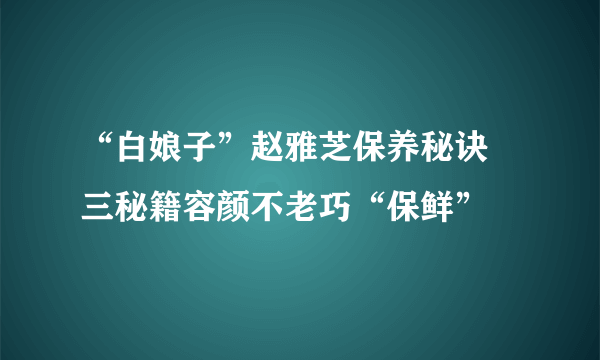 “白娘子”赵雅芝保养秘诀
三秘籍容颜不老巧“保鲜”